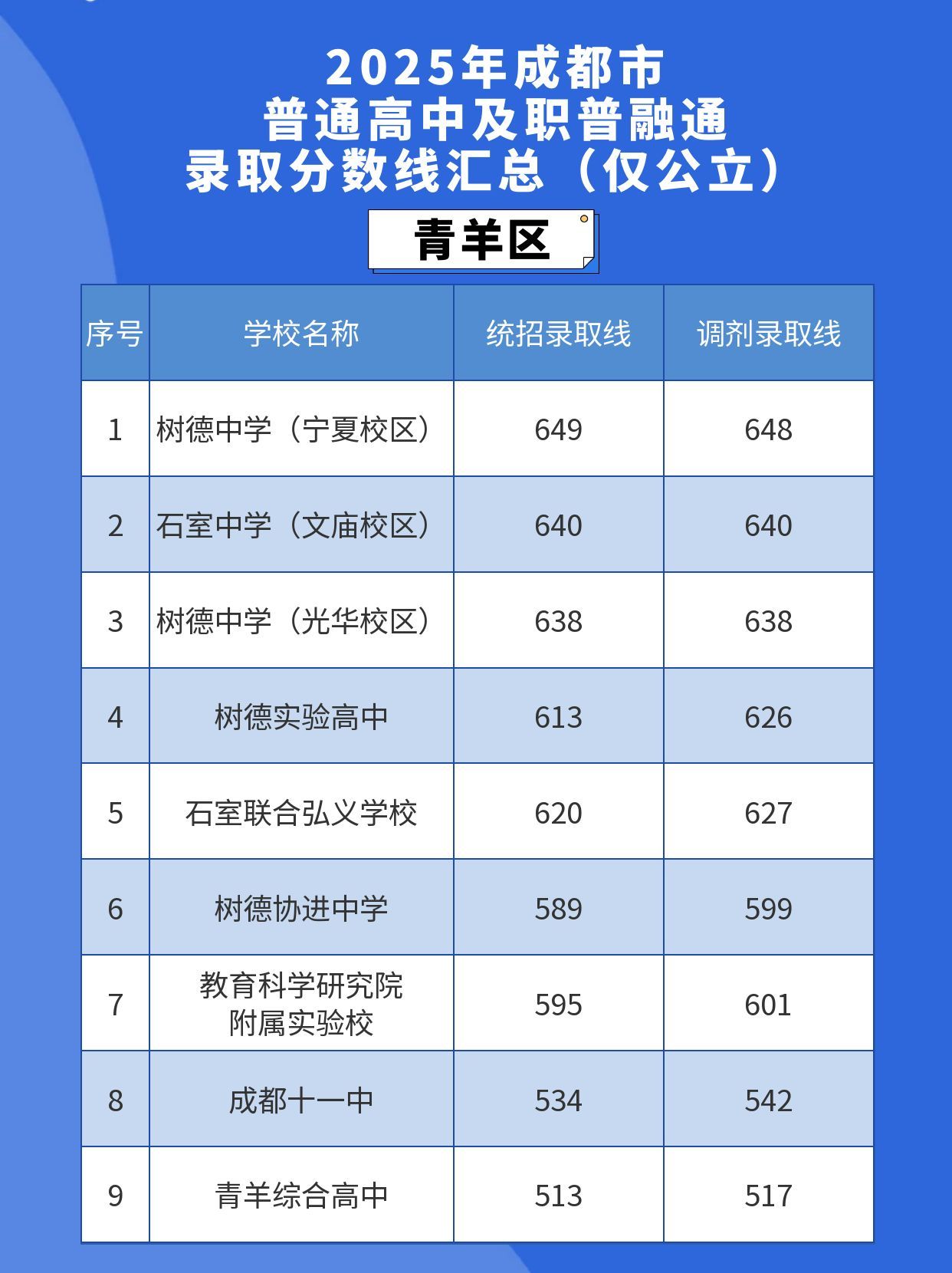 2025年成都市
普通高中及职普融通
录取分数线汇总（仅公立）

青羊区

| 序号 | 学校名称 | 统招录取线 | 调剂录取线 |
|---|---|---|---|
| 1 | 树德中学（宁夏校区） | 649 | 648 |
| 2 | 石室中学（文庙校区） | 640 | 640 |
| 3 | 树德中学（光华校区） | 638 | 638 |
| 4 | 树德实验高中 | 613 | 626 |
| 5 | 石室联合弘义学校 | 620 | 627 |
| 6 | 树德协进中学 | 589 | 599 |
| 7 | 教育科学研究院附属实验校 | 595 | 601 |
| 8 | 成都十一中 | 534 | 542 |
| 9 | 青羊综合高中 | 513 | 517 |